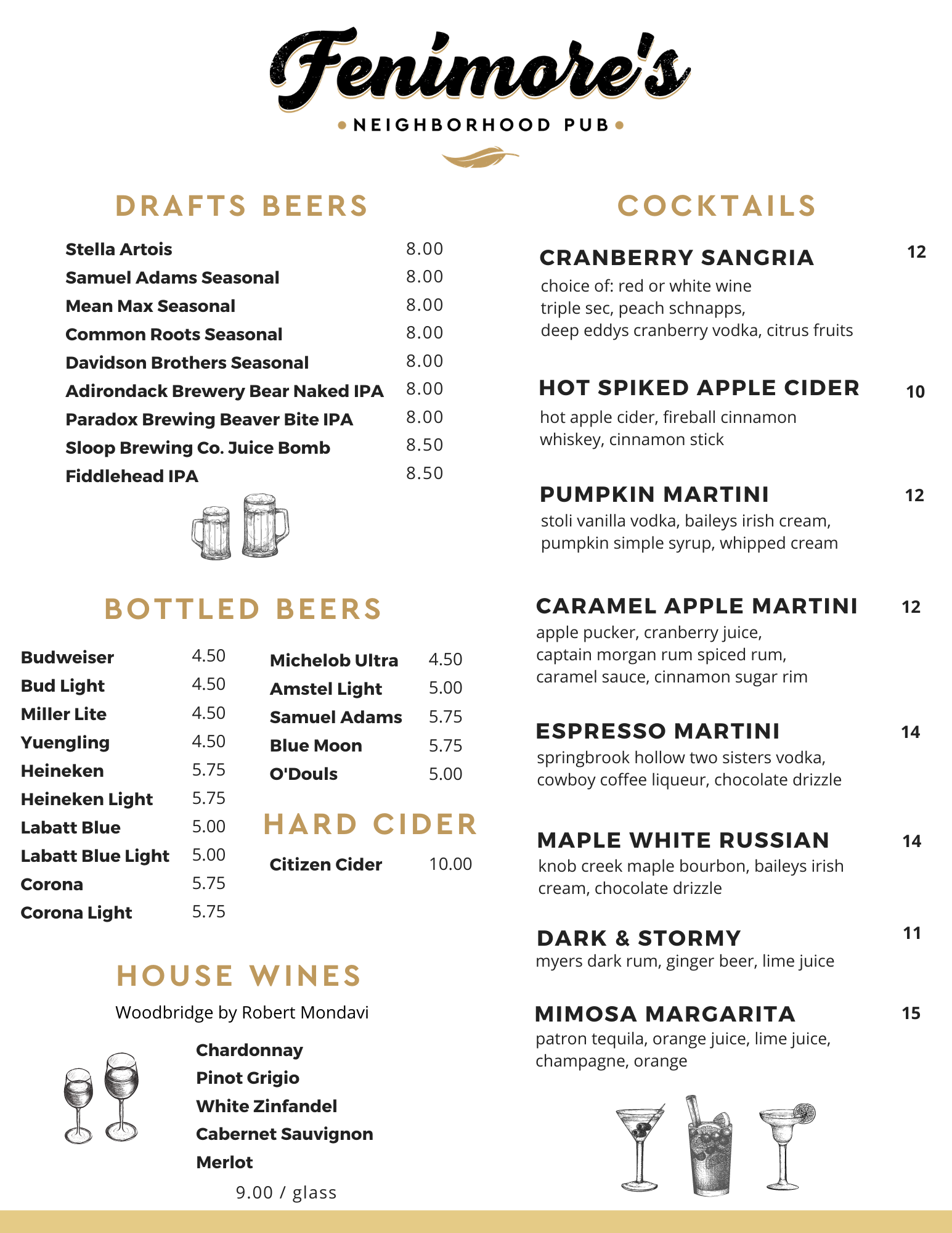 Fenimore's

• NEIGHBORHOOD PUB •

DRAFTS BEERS

| | |
|---|---|
| Stella Artois | 8.00 |
| Samuel Adams Seasonal | 8.00 |
| Mean Max Seasonal | 8.00 |
| Common Roots Seasonal | 8.00 |
| Davidson Brothers Seasonal | 8.00 |
| Adirondack Brewery Bear Naked IPA | 8.00 |
| Paradox Brewing Beaver Bite IPA | 8.00 |
| Sloop Brewing Co. Juice Bomb | 8.50 |
| Fiddlehead IPA | 8.50 |

BOTTLED BEERS

| | |
|---|---|
| Budweiser | 4.50 |
| Bud Light | 4.50 |
| Miller Lite | 4.50 |
| Yuengling | 4.50 |
| Heineken | 5.75 |
| Heineken Light | 5.75 |
| Labatt Blue | 5.00 |
| Labatt Blue Light | 5.00 |
| Corona | 5.75 |
| Corona Light | 5.75 |

| | |
|---|---|
| Michelob Ultra | 4.50 |
| Amstel Light | 5.00 |
| Samuel Adams | 5.75 |
| Blue Moon | 5.75 |
| O'Douls | 5.00 |

HARD CIDER

| | |
|---|---|
| Citizen Cider | 10.00 |

HOUSE WINES

Woodbridge by Robert Mondavi

Chardonnay
Pinot Grigio
White Zinfandel
Cabernet Sauvignon
Merlot

9.00 / glass

COCKTAILS

CRANBERRY SANGRIA 12
choice of: red or white wine
triple sec, peach schnapps,
deep eddys cranberry vodka, citrus fruits

HOT SPIKED APPLE CIDER 10
hot apple cider, fireball cinnamon whiskey, cinnamon stick

PUMPKIN MARTINI 12
stoli vanilla vodka, baileys irish cream, pumpkin simple syrup, whipped cream

CARAMEL APPLE MARTINI 12
apple pucker, cranberry juice,
captain morgan rum spiced rum,
caramel sauce, cinnamon sugar rim

ESPRESSO MARTINI 14
springbrook hollow two sisters vodka, cowboy coffee liqueur, chocolate drizzle

MAPLE WHITE RUSSIAN 14
knob creek maple bourbon, baileys irish cream, chocolate drizzle

DARK & STORMY 11
myers dark rum, ginger beer, lime juice

MIMOSA MARGARITA 15
patron tequila, orange juice, lime juice, champagne, orange